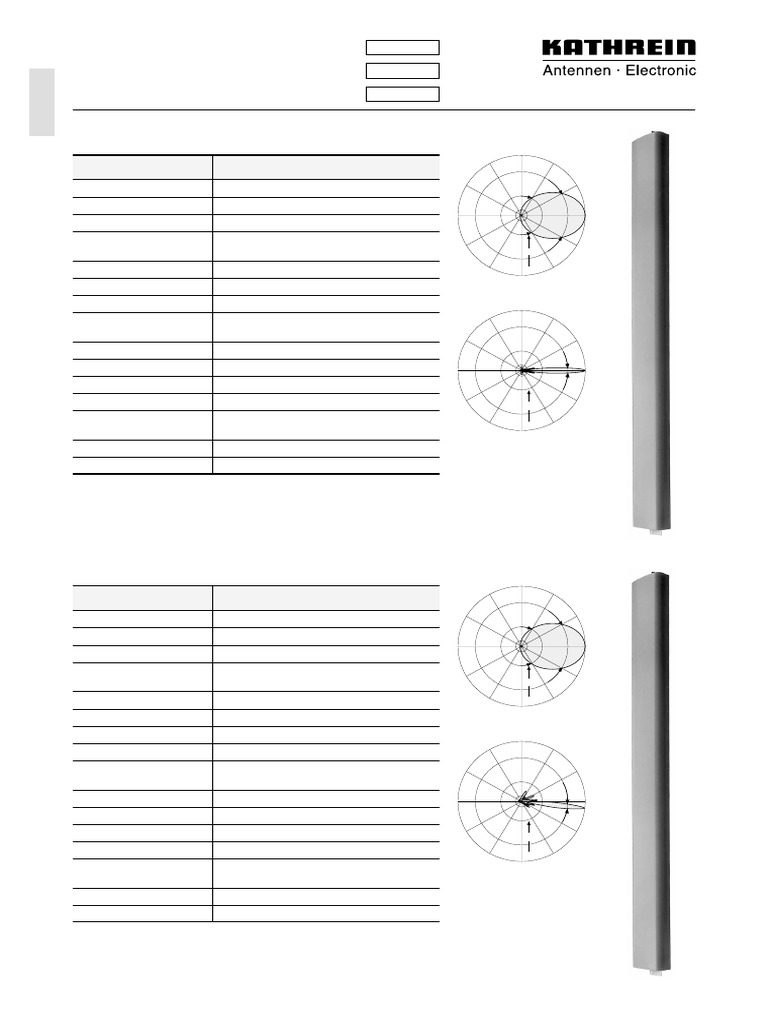 KATHREIN
Antennen · Electronic